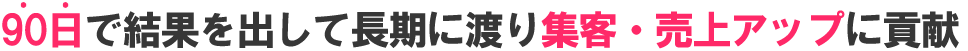 90日で結果を出して長期に渡り集客・売上アップに貢献